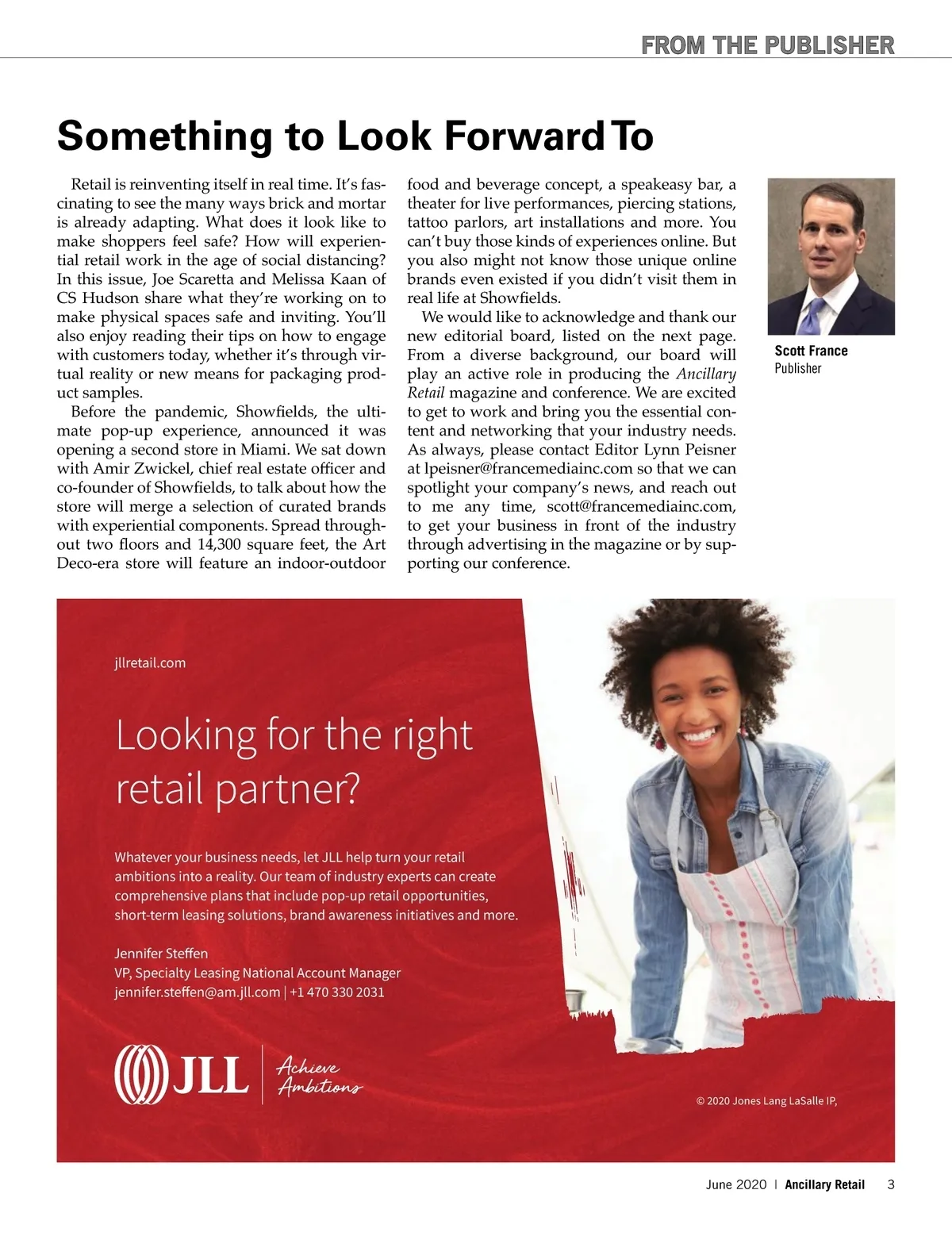 FROM THE PUBLISHER

Something to Look Forward To

Retail is reinventing itself in real time. It's fascinating to see the many ways brick and mortar is already adapting. What does it look like to make shoppers feel safe? How will experiential retail work in the age of social distancing? In this issue, Joe Scaretta and Melissa Kaan of CS Hudson share what they're working on to make physical spaces safe and inviting. You'll also enjoy reading their tips on how to engage with customers today, whether it's through virtual reality or new means for packaging product samples.

Before the pandemic, Showfields, the ultimate pop-up experience, announced it was opening a second store in Miami. We sat down with Amir Zwickel, chief real estate officer and co-founder of Showfields, to talk about how the store will merge a selection of curated brands with experiential components. Spread throughout two floors and 14,300 square feet, the Art Deco-era store will feature an indoor-outdoor food and beverage concept, a speakeasy bar, a theater for live performances, piercing stations, tattoo parlors, art installations and more. You can't buy those kinds of experiences online. But you also might not know those unique online brands even existed if you didn't visit them in real life at Showfields.

We would like to acknowledge and thank our new editorial board, listed on the next page. From a diverse background, our board will play an active role in producing the Ancillary Retail magazine and conference. We are excited to get to work and bring you the essential content and networking that your industry needs. As always, please contact Editor Lynn Peisner at lpeisner@francemediainc.com so that we can spotlight your company's news, and reach out to me any time, scott@francemediainc.com, to get your business in front of the industry through advertising in the magazine or by supporting our conference.

Scott France
Publisher

jllretail.com

Looking for the right retail partner?

Whatever your business needs, let JLL help turn your retail ambitions into a reality. Our team of industry experts can create comprehensive plans that include pop-up retail opportunities, short-term leasing solutions, brand awareness initiatives and more.

Jennifer Steffen
VP, Specialty Leasing National Account Manager
jennifer.steffen@am.jll.com | +1 470 330 2031

JLL | Achieve Ambitions

© 2020 Jones Lang LaSalle IP,

June 2020 | Ancillary Retail 3